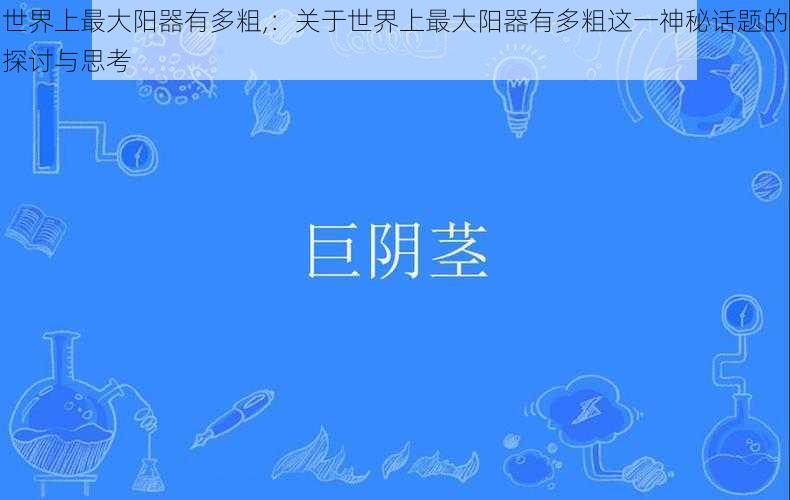 世界上最大阳器有多粗,：关于世界上最大阳器有多粗这一神秘话题的探讨与思考

巨阴茎